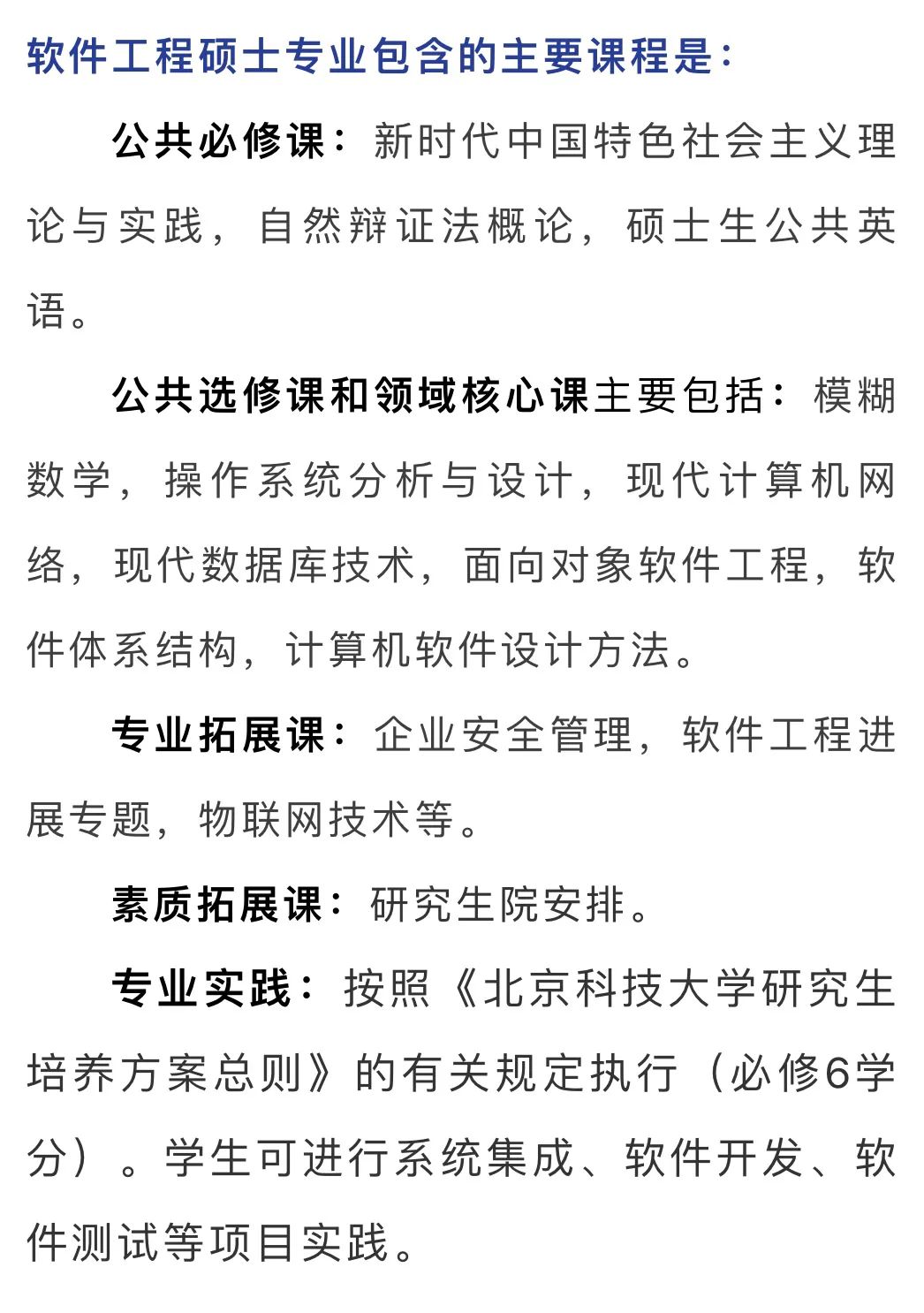 软件工程硕士专业包含的主要课程是：

公共必修课：新时代中国特色社会主义理论与实践，自然辩证法概论，硕士生公共英语。

公共选修课和领域核心课主要包括：模糊数学，操作系统分析与设计，现代计算机网络，现代数据库技术，面向对象软件工程，软件体系结构，计算机软件设计方法。

专业拓展课：企业安全管理，软件工程进展专题，物联网技术等。

素质拓展课：研究生院安排。

专业实践：按照《北京科技大学研究生培养方案总则》的有关规定执行（必修6学分）。学生可进行系统集成、软件开发、软件测试等项目实践。